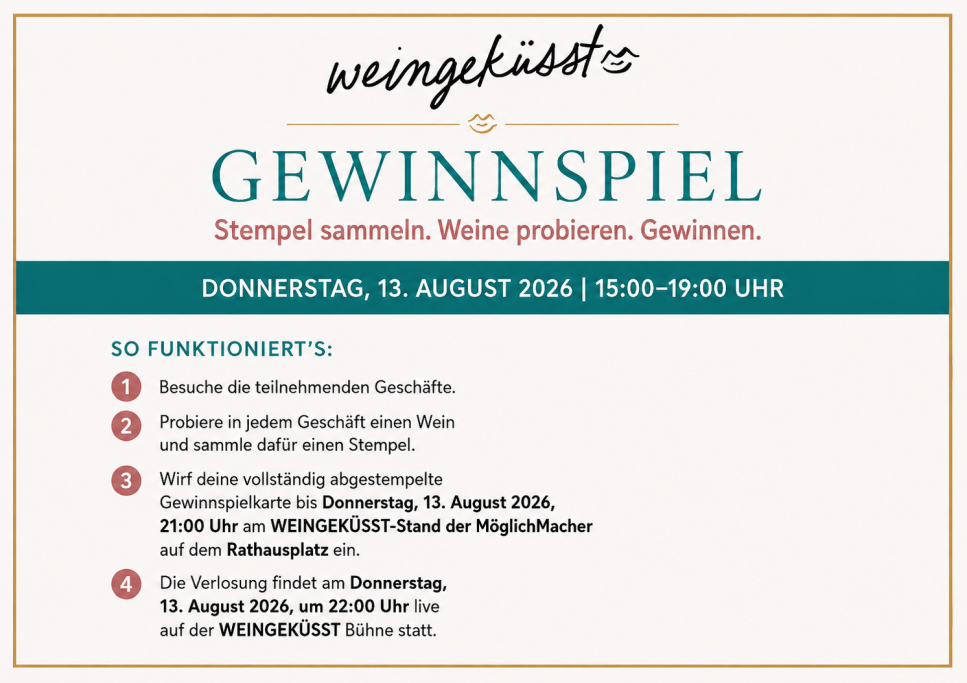 weingeküsst

GEWINNSPIEL

Stempel sammeln. Weine probieren. Gewinnen.

DONNERSTAG, 13. AUGUST 2026 | 15:00–19:00 UHR

SO FUNKTIONIERT'S:

1 Besuche die teilnehmenden Geschäfte.

2 Probiere in jedem Geschäft einen Wein und sammle dafür einen Stempel.

3 Wirf deine vollständig abgestempelte Gewinnspielkarte bis Donnerstag, 13. August 2026, 21:00 Uhr am WEINGEKÜSST-Stand der MöglichMacher auf dem Rathausplatz ein.

4 Die Verlosung findet am Donnerstag, 13. August 2026, um 22:00 Uhr live auf der WEINGEKÜSST Bühne statt.